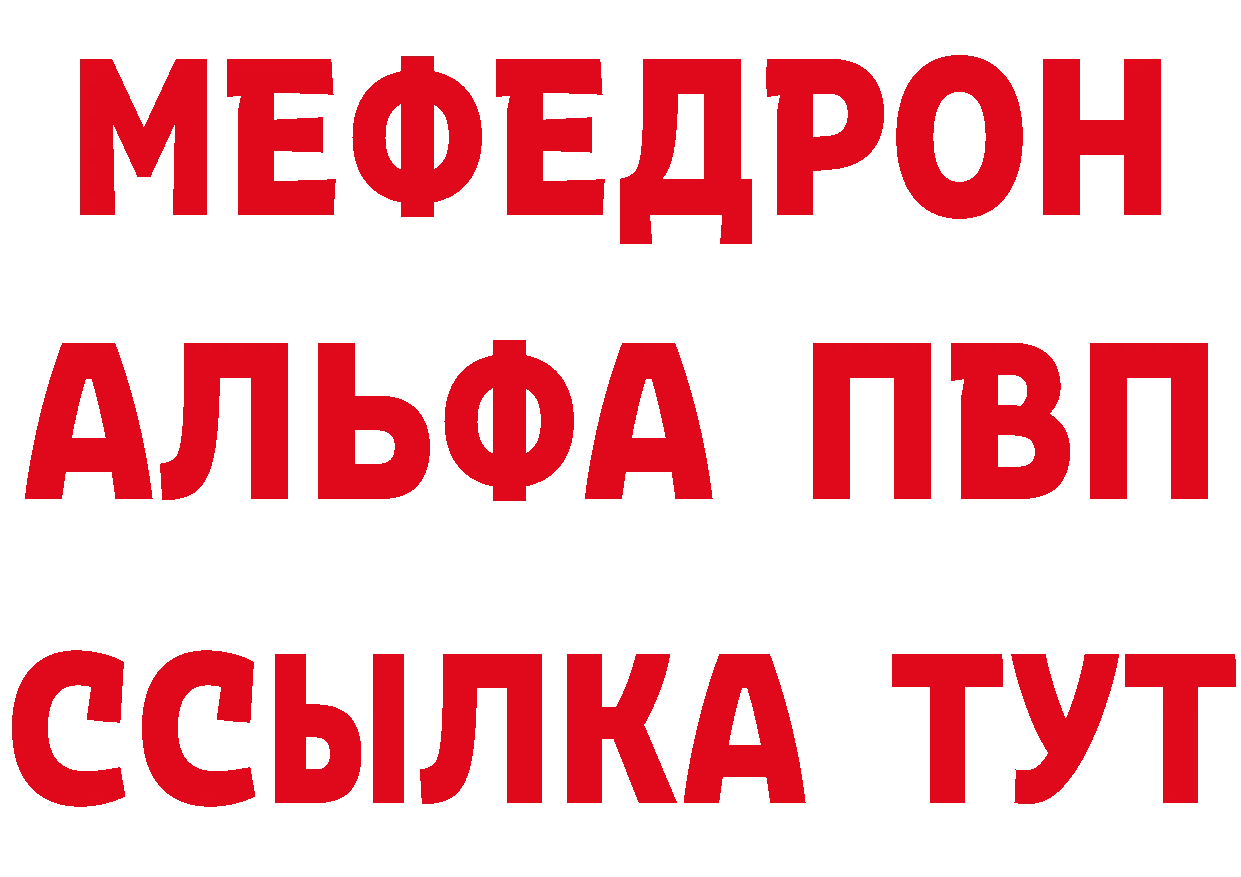 МЕФЕДРОН
АЛЬФА ПВП
ССЫЛКА ТУТ